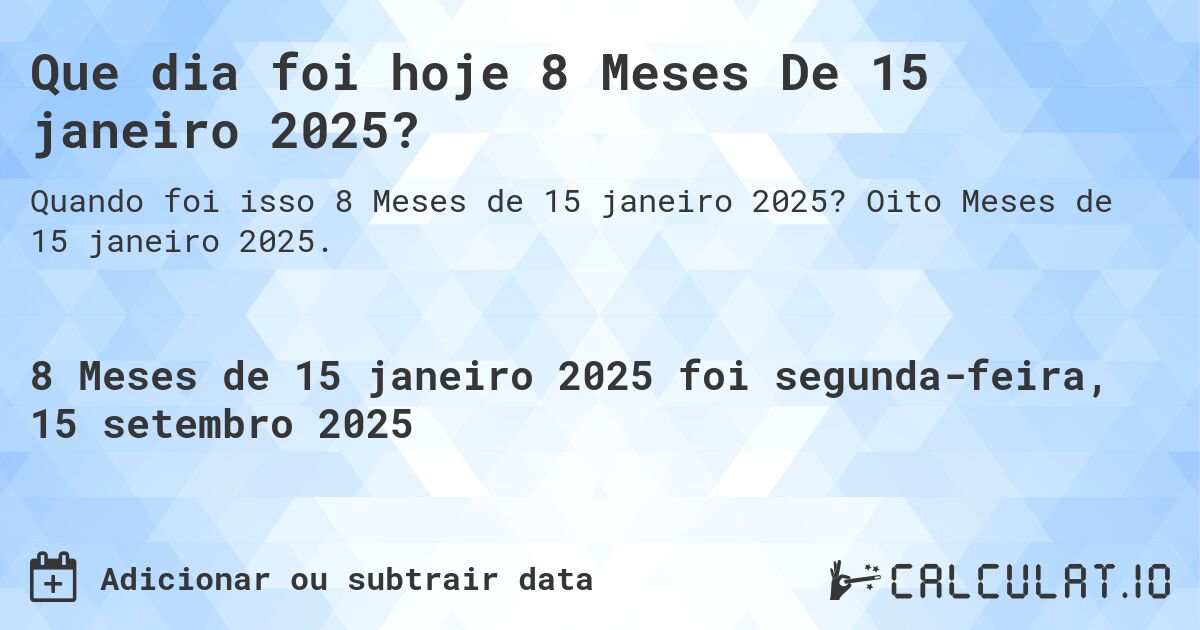 Que dia foi hoje 8 Meses De 15 janeiro 2025?

Quando foi isso 8 Meses de 15 janeiro 2025? Oito Meses de 15 janeiro 2025.

8 Meses de 15 janeiro 2025 foi segunda-feira, 15 setembro 2025

Adicionar ou subtrair data

CALCULAT.IO